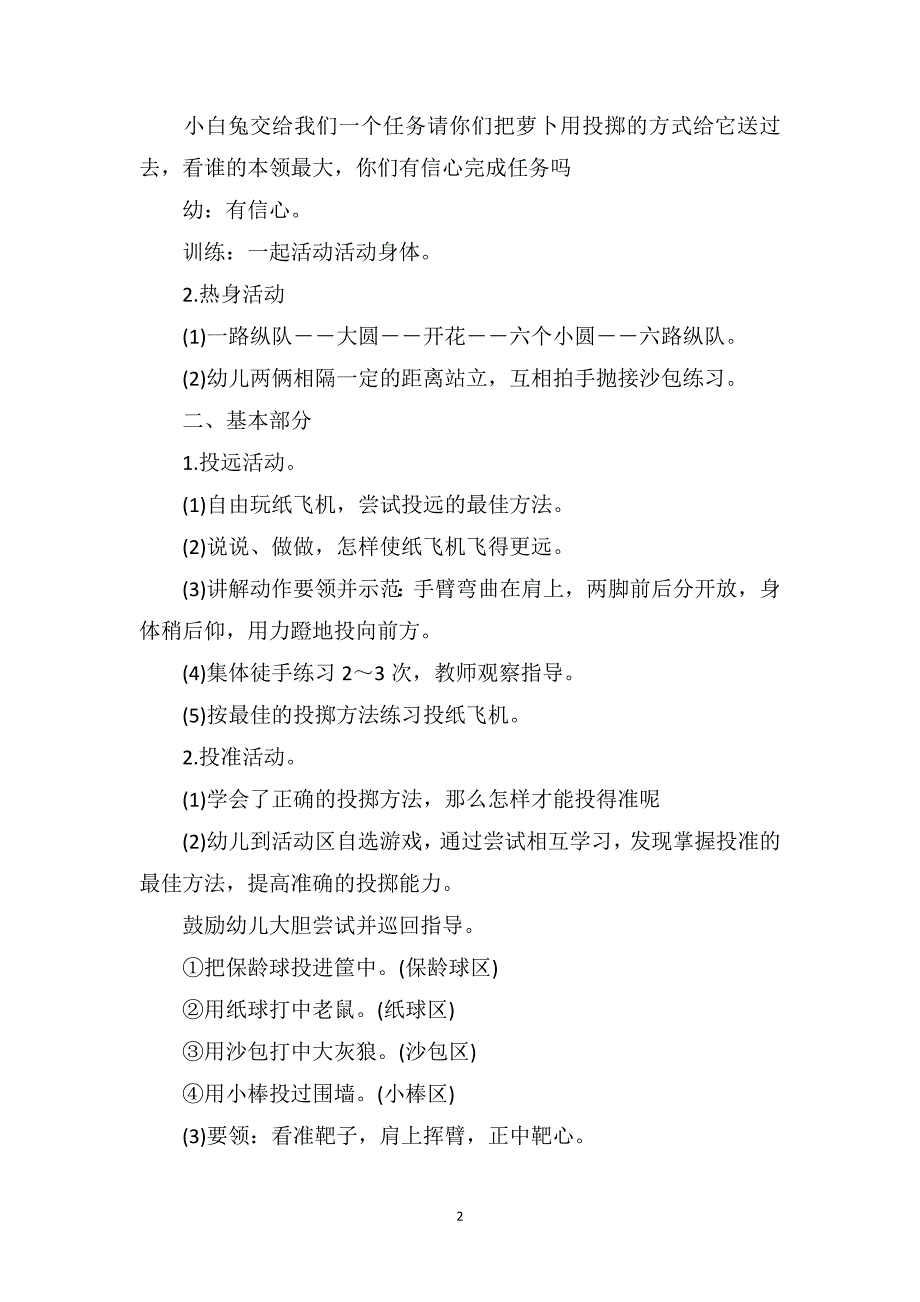 小白兔交给我们一个任务请你们把萝卜用投掷的方式给它送过去，看谁的本领最大，你们有信心完成任务吗

幼：有信心。

训练：一起活动活动身体。

2.热身活动

(1)一路纵队——大圆——开花——六个小圆——六路纵队。

(2)幼儿两俩相隔一定的距离站立，互相拍手抛接沙包练习。

二、基本部分

1.投远活动。

(1)自由玩纸飞机，尝试投远的最佳方法。

(2)说说、做做，怎样使纸飞机飞得更远。

(3)讲解动作要领并示范：手臂弯曲在肩上，两脚前后分开放，身体稍后仰，用力蹬地投向前方。

(4)集体徒手练习 2～3 次，教师观察指导。

(5)按最佳的投掷方法练习投纸飞机。

2.投准活动。

(1)学会了正确的投掷方法，那么怎样才能投得准呢

(2)幼儿到活动区自选游戏，通过尝试相互学习，发现掌握投准的最佳方法，提高准确的投掷能力。

鼓励幼儿大胆尝试并巡回指导。

①把保龄球投进筐中。(保龄球区)

②用纸球打中老鼠。(纸球区)

③用沙包打中大灰狼。(沙包区)

④用小棒投过围墙。(小棒区)

(3)要领：看准靶子，肩上挥臂，正中靶心。

2